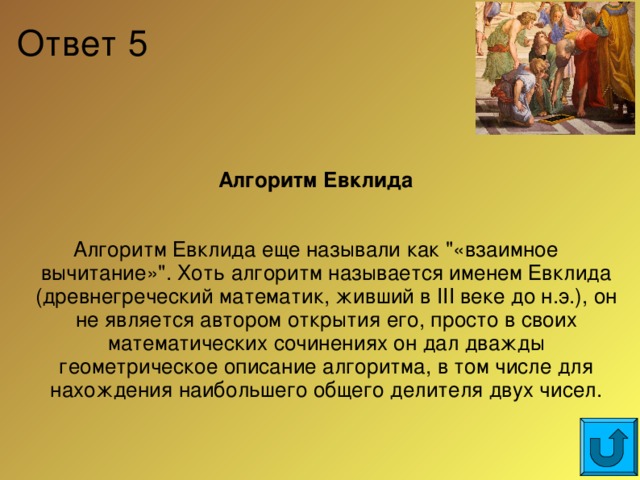 Ответ 5

Алгоритм Евклида

Алгоритм Евклида еще называли как "«взаимное вычитание»". Хоть алгоритм называется именем Евклида (древнегреческий математик, живший в III веке до н.э.), он не является автором открытия его, просто в своих математических сочинениях он дал дважды геометрическое описание алгоритма, в том числе для нахождения наибольшего общего делителя двух чисел.